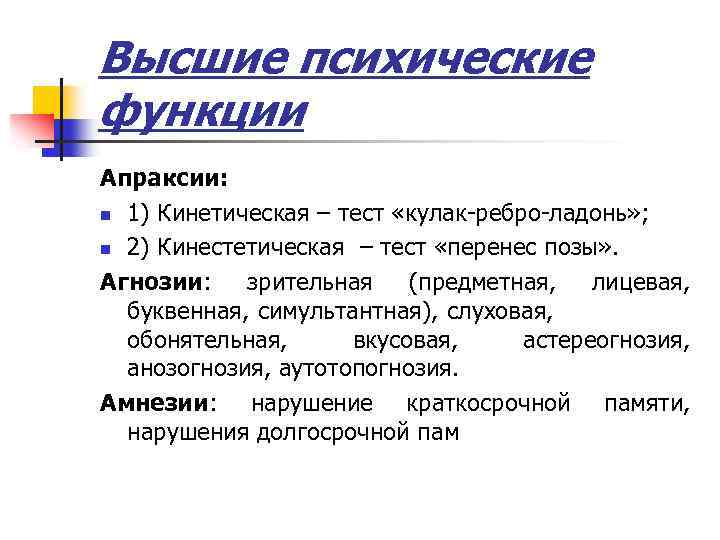 Высшие психические функции

Апраксии:

1) Кинетическая – тест «кулак-ребро-ладонь»;

2) Кинестетическая – тест «перенес позы».

Агнозии: зрительная (предметная, лицевая, буквенная, симультантная), слуховая, обонятельная, вкусовая, астереогнозия, анозогнозия, аутотопогнозия.

Амнезии: нарушение краткосрочной памяти, нарушения долгосрочной пам